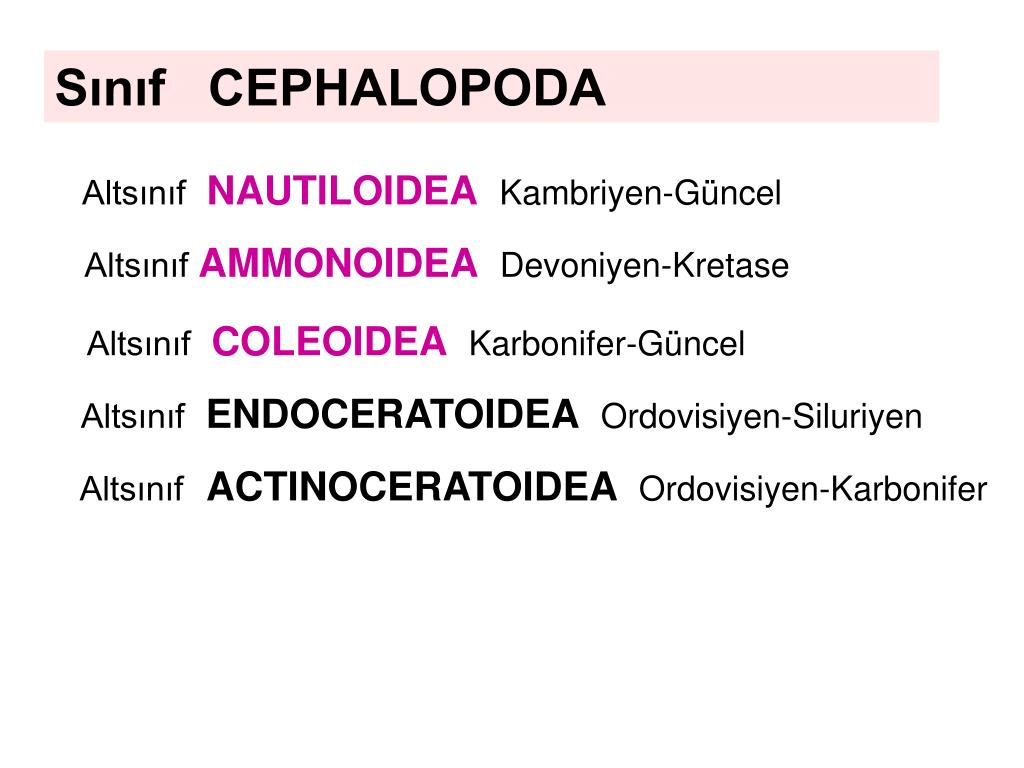 Sınıf CEPHALOPODA

Altsınıf NAUTILOIDEA Kambriyen-Güncel

Altsınıf AMMONOIDEA Devoniyen-Kretase

Altsınıf COLEOIDEA Karbonifer-Güncel

Altsınıf ENDOCERATOIDEA Ordovisiyen-Siluriyen

Altsınıf ACTINOCERATOIDEA Ordovisiyen-Karbonifer